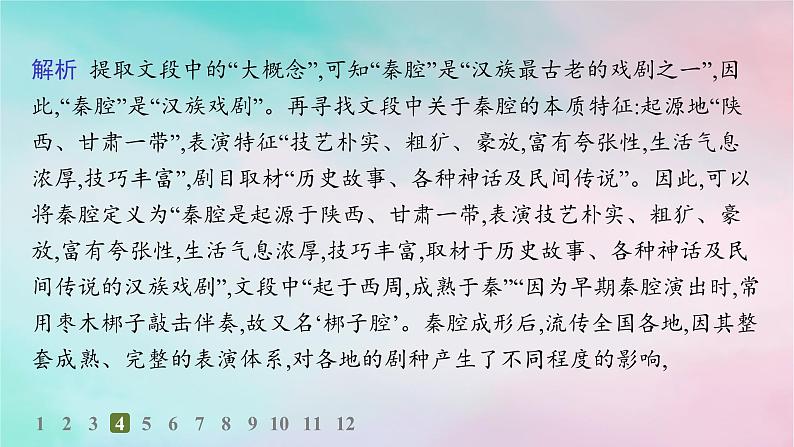 解析 提取文段中的“大概念”,可知“秦腔”是“汉族最古老的戏剧之一”,因此,“秦腔”是“汉族戏剧”。再寻找文段中关于秦腔的本质特征:起源地“陕西、甘肃一带”,表演特征“技艺朴实、粗犷、豪放,富有夸张性,生活气息浓厚,技巧丰富”,剧目取材“历史故事、各种神话及民间传说”。因此,可以将秦腔定义为“秦腔是起源于陕西、甘肃一带,表演技艺朴实、粗犷、豪放,富有夸张性,生活气息浓厚,技巧丰富,取材于历史故事、各种神话及民间传说的汉族戏剧”,文段中“起于西周,成熟于秦”“因为早期秦腔演出时,常用枣木梆子敲击伴奏,故又名‘梆子腔’。秦腔成形后,流传全国各地,因其整套成熟、完整的表演体系,对各地的剧种产生了不同程度的影响,

1 2 3 4 5 6 7 8 9 10 11 12